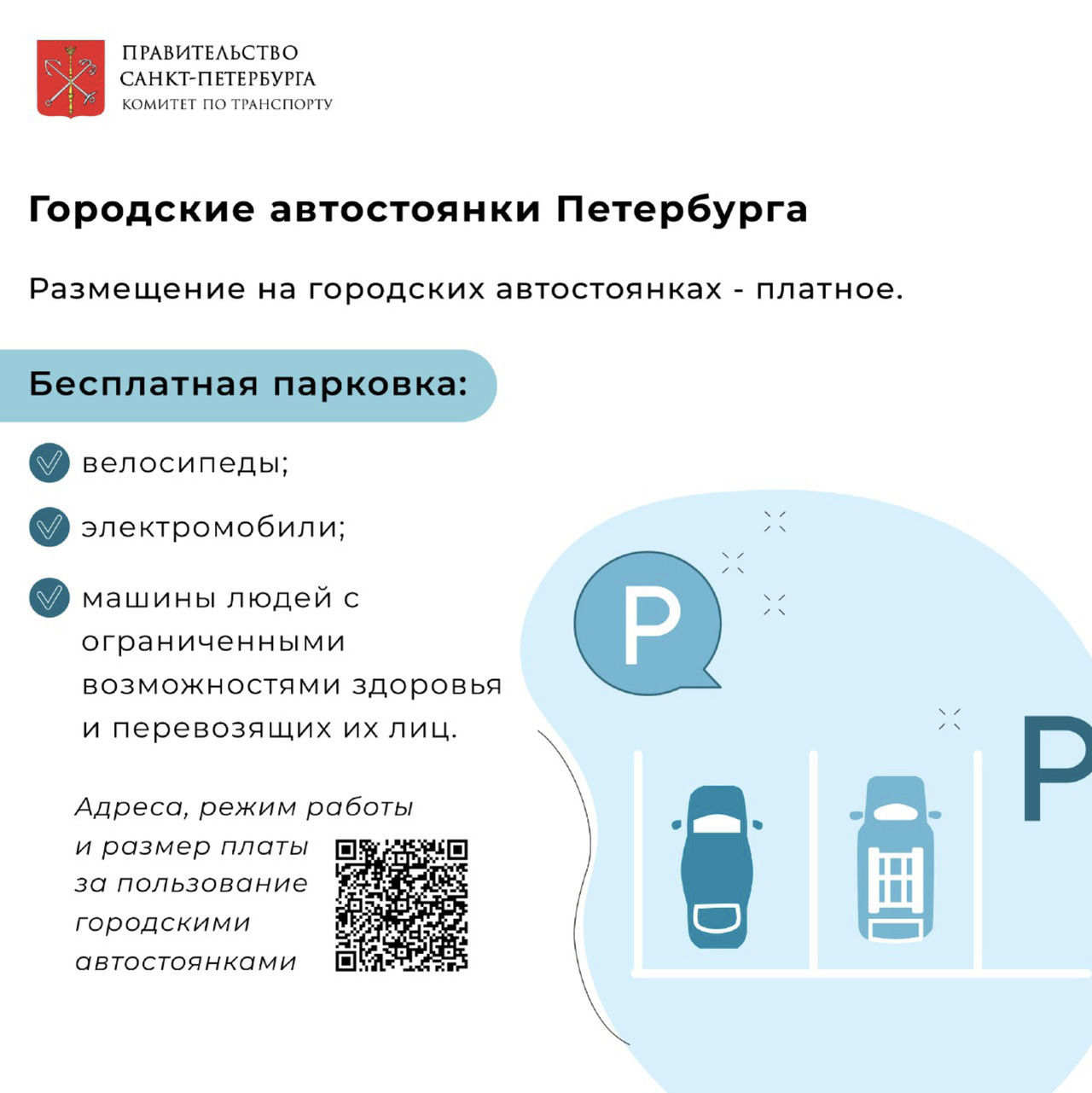 ПРАВИТЕЛЬСТВО
САНКТ-ПЕТЕРБУРГА
КОМИТЕТ ПО ТРАНСПОРТУ

Городские автостоянки Петербурга

Размещение на городских автостоянках - платное.

Бесплатная парковка:

велосипеды;

электромобили;

машины людей с ограниченными возможностями здоровья и перевозящих их лиц.

Адреса, режим работы и размер платы за пользование городскими автостоянками

P

P